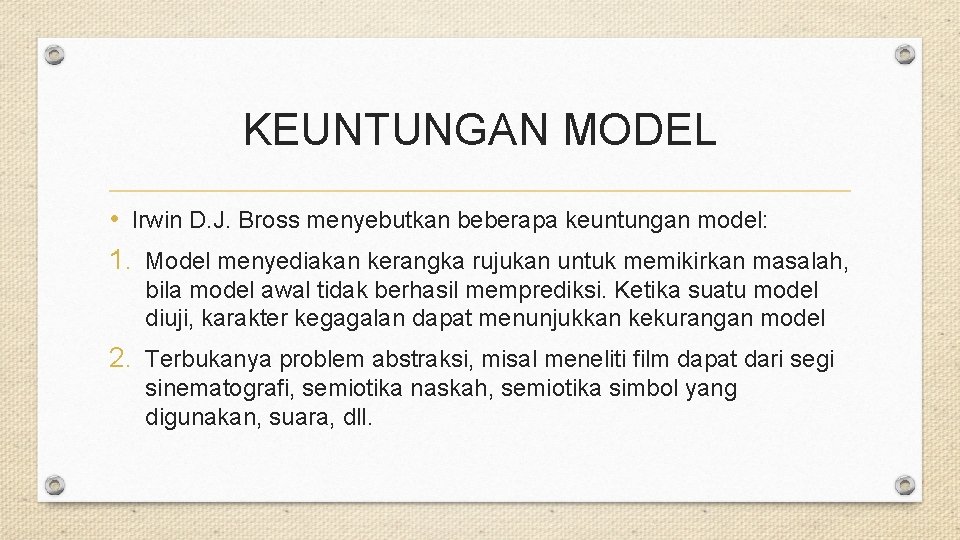 KEUNTUNGAN MODEL

• Irwin D.J. Bross menyebutkan beberapa keuntungan model:

1. Model menyediakan kerangka rujukan untuk memikirkan masalah, bila model awal tidak berhasil memprediksi. Ketika suatu model diuji, karakter kegagalan dapat menunjukkan kekurangan model

2. Terbukanya problem abstraksi, misal meneliti film dapat dari segi sinematografi, semiotika naskah, semiotika simbol yang digunakan, suara, dll.